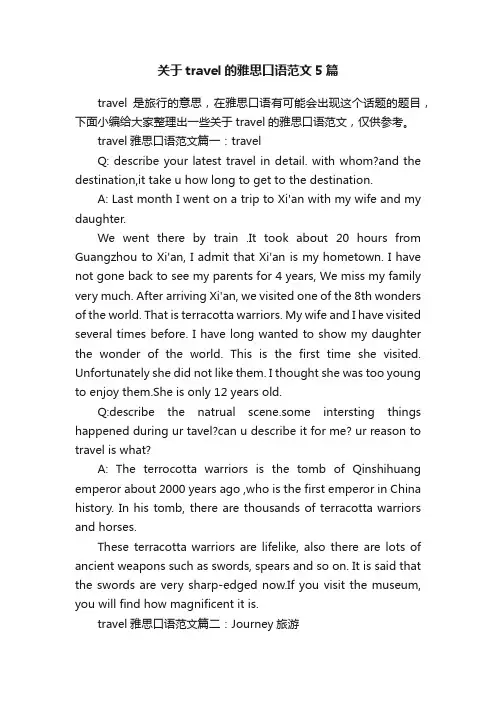 关于 travel 的雅思口语范文 5 篇

travel 是旅行的意思，在雅思口语有可能会出现这个话题的题目，下面小编给大家整理出一些关于 travel 的雅思口语范文，仅供参考。

travel 雅思口语范文篇一：travel

Q: describe your latest travel in detail. with whom?and the destination,it take u how long to get to the destination.

A: Last month I went on a trip to Xi'an with my wife and my daughter.

We went there by train .It took about 20 hours from Guangzhou to Xi'an, I admit that Xi'an is my hometown. I have not gone back to see my parents for 4 years, We miss my family very much. After arriving Xi'an, we visited one of the 8th wonders of the world. That is terracotta warriors. My wife and I have visited several times before. I have long wanted to show my daughter the wonder of the world. This is the first time she visited. Unfortunately she did not like them. I thought she was too young to enjoy them.She is only 12 years old.

Q:describe the natrual scene.some intersting things happened during ur tavel?can u describe it for me? ur reason to travel is what?

A: The terrocotta warriors is the tomb of Qinshihuang emperor about 2000 years ago ,who is the first emperor in China history. In his tomb, there are thousands of terracotta warriors and horses.

These terracotta warriors are lifelike, also there are lots of ancient weapons such as swords, spears and so on. It is said that the swords are very sharp-edged now.If you visit the museum, you will find how magnificent it is.

travel 雅思口语范文篇二：Journey 旅游